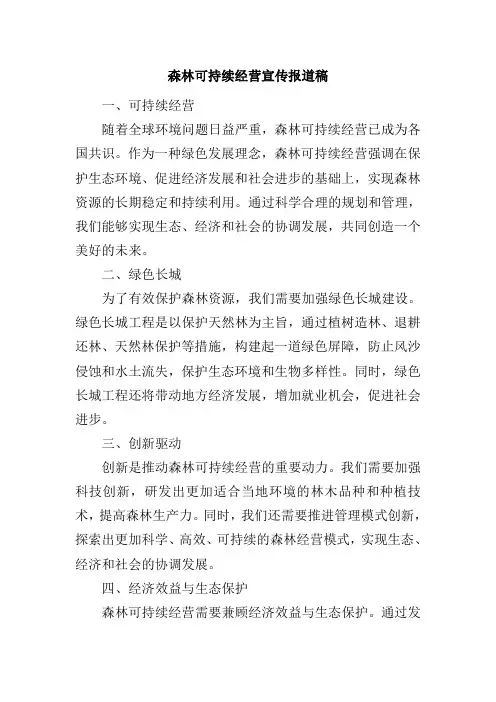 森林可持续经营宣传报道稿

一、可持续经营

随着全球环境问题日益严重，森林可持续经营已成为各国共识。作为一种绿色发展理念，森林可持续经营强调在保护生态环境、促进经济发展和社会进步的基础上，实现森林资源的长期稳定和持续利用。通过科学合理的规划和管理，我们能够实现生态、经济和社会的协调发展，共同创造一个美好的未来。

二、绿色长城

为了有效保护森林资源，我们需要加强绿色长城建设。绿色长城工程是以保护天然林为主旨，通过植树造林、退耕还林、天然林保护等措施，构建起一道绿色屏障，防止风沙侵蚀和水土流失，保护生态环境和生物多样性。同时，绿色长城工程还将带动地方经济发展，增加就业机会，促进社会进步。

三、创新驱动

创新是推动森林可持续经营的重要动力。我们需要加强科技创新，研发出更加适合当地环境的林木品种和种植技术，提高森林生产力。同时，我们还需要推进管理模式创新，探索出更加科学、高效、可持续的森林经营模式，实现生态、经济和社会的协调发展。

四、经济效益与生态保护

森林可持续经营需要兼顾经济效益与生态保护。通过发